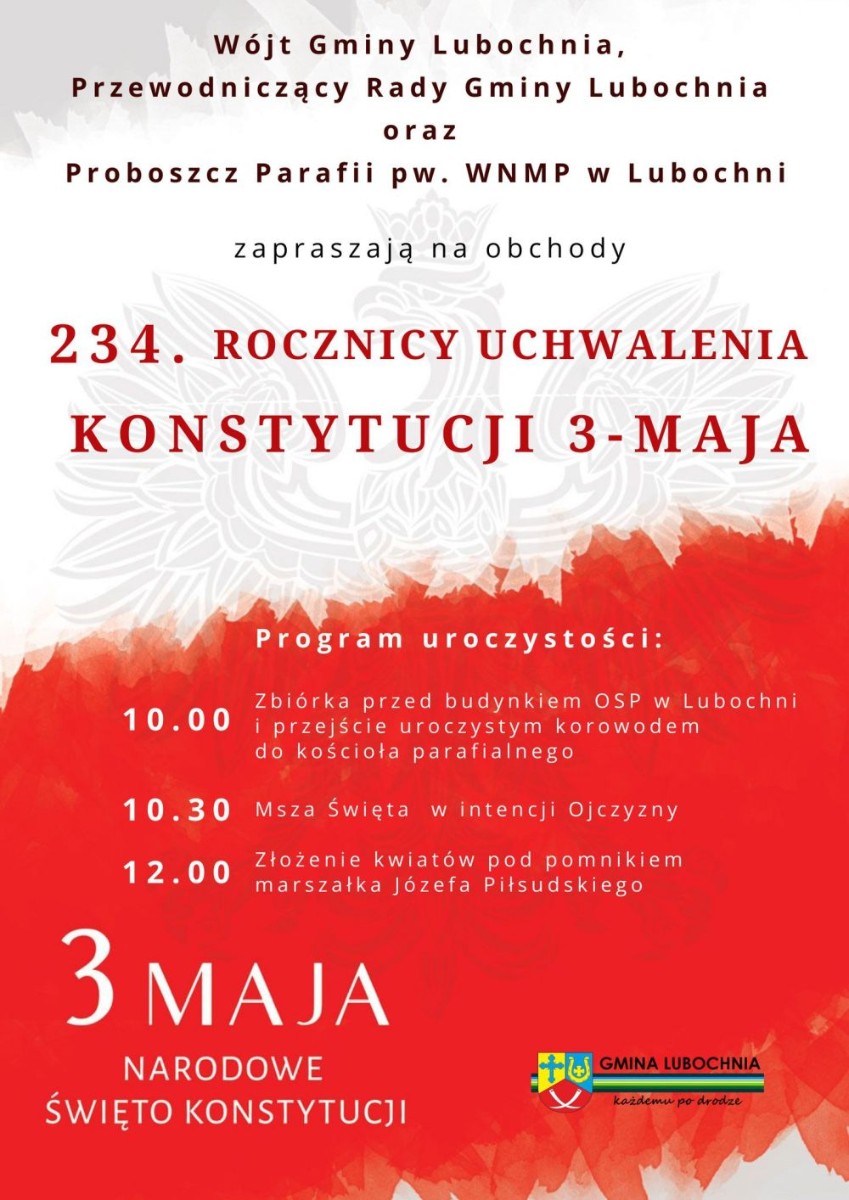 Wójt Gminy Lubochnia,
Przewodniczący Rady Gminy Lubochnia
oraz
Proboszcz Parafii pw. WNMP w Lubochni

zapraszają na obchody

234. ROCZNICY UCHWALENIA
KONSTYTUCJI 3-MAJA

Program uroczystości:

10.00 Zbiórka przed budynkiem OSP w Lubochni i przejście uroczystym korowodem do kościoła parafialnego

10.30 Msza Święta w intencji Ojczyzny

12.00 Złożenie kwiatów pod pomnikiem marszałka Józefa Piłsudskiego

3 MAJA
NARODOWE
ŚWIĘTO KONSTYTUCJI

GMINA LUBOCHNIA
każdemu po drodze